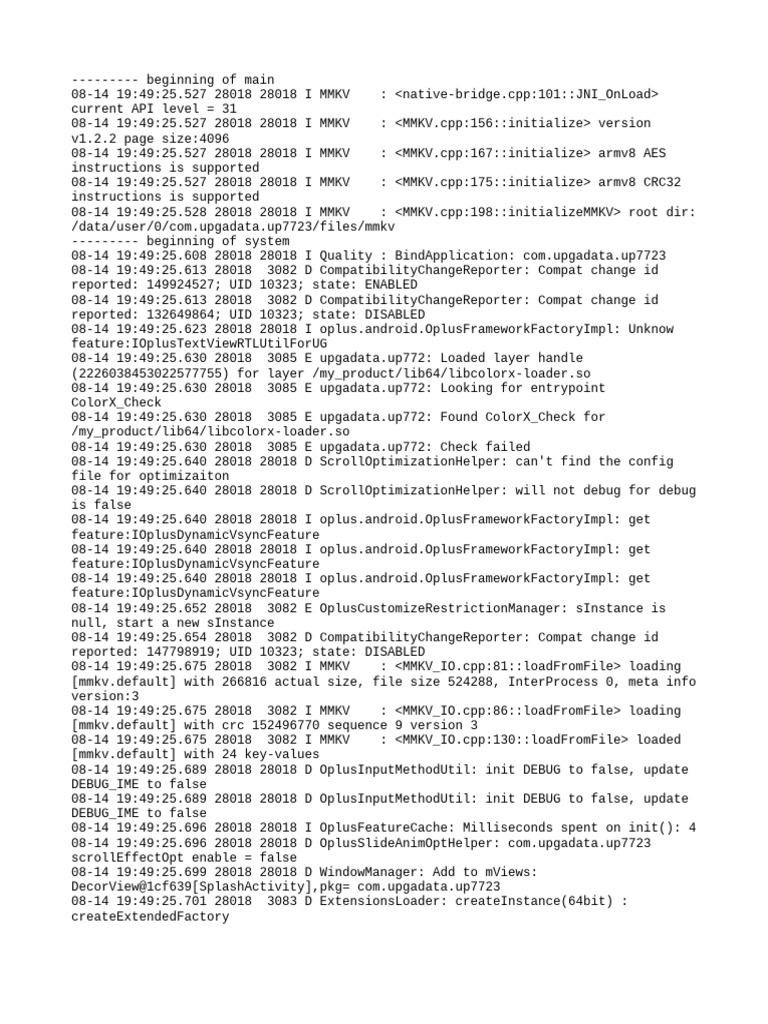 --------- beginning of main
08-14 19:49:25.527 28018 28018 I MMKV    : <native-bridge.cpp:101::JNI_OnLoad> current API level = 31
08-14 19:49:25.527 28018 28018 I MMKV    : <MMKV.cpp:156::initialize> version v1.2.2 page size:4096
08-14 19:49:25.527 28018 28018 I MMKV    : <MMKV.cpp:167::initialize> armv8 AES instructions is supported
08-14 19:49:25.527 28018 28018 I MMKV    : <MMKV.cpp:175::initialize> armv8 CRC32 instructions is supported
08-14 19:49:25.528 28018 28018 I MMKV    : <MMKV.cpp:198::initializeMMKV> root dir: /data/user/0/com.upgadata.up7723/files/mmkv
--------- beginning of system
08-14 19:49:25.608 28018 28018 I Quality : BindApplication: com.upgadata.up7723
08-14 19:49:25.613 28018  3082 D CompatibilityChangeReporter: Compat change id reported: 149924527; UID 10323; state: ENABLED
08-14 19:49:25.613 28018  3082 D CompatibilityChangeReporter: Compat change id reported: 132649864; UID 10323; state: DISABLED
08-14 19:49:25.623 28018 28018 I oplus.android.OplusFrameworkFactoryImpl: Unknow feature:IOplusTextViewRTLUtilForUG
08-14 19:49:25.630 28018  3085 E upgadata.up772: Loaded layer handle (2226038453022577755) for layer /my_product/lib64/libcolorx-loader.so
08-14 19:49:25.630 28018  3085 E upgadata.up772: Looking for entrypoint ColorX_Check
08-14 19:49:25.630 28018  3085 E upgadata.up772: Found ColorX_Check for /my_product/lib64/libcolorx-loader.so
08-14 19:49:25.630 28018  3085 E upgadata.up772: Check failed
08-14 19:49:25.640 28018 28018 D ScrollOptimizationHelper: can't find the config file for optimizaiton
08-14 19:49:25.640 28018 28018 D ScrollOptimizationHelper: will not debug for debug is false
08-14 19:49:25.640 28018 28018 I oplus.android.OplusFrameworkFactoryImpl: get feature:IOplusDynamicVsyncFeature
08-14 19:49:25.640 28018 28018 I oplus.android.OplusFrameworkFactoryImpl: get feature:IOplusDynamicVsyncFeature
08-14 19:49:25.640 28018 28018 I oplus.android.OplusFrameworkFactoryImpl: get feature:IOplusDynamicVsyncFeature
08-14 19:49:25.652 28018  3082 E OplusCustomizeRestrictionManager: sInstance is null, start a new sInstance
08-14 19:49:25.654 28018  3082 D CompatibilityChangeReporter: Compat change id reported: 147798919; UID 10323; state: DISABLED
08-14 19:49:25.675 28018  3082 I MMKV    : <MMKV_IO.cpp:81::loadFromFile> loading [mmkv.default] with 266816 actual size, file size 524288, InterProcess 0, meta info version:3
08-14 19:49:25.675 28018  3082 I MMKV    : <MMKV_IO.cpp:86::loadFromFile> loading [mmkv.default] with crc 152496770 sequence 9 version 3
08-14 19:49:25.675 28018  3082 I MMKV    : <MMKV_IO.cpp:130::loadFromFile> loaded [mmkv.default] with 24 key-values
08-14 19:49:25.689 28018 28018 D OplusInputMethodUtil: init DEBUG to false, update DEBUG_IME to false
08-14 19:49:25.689 28018 28018 D OplusInputMethodUtil: init DEBUG to false, update DEBUG_IME to false
08-14 19:49:25.696 28018 28018 I OplusFeatureCache: Milliseconds spent on init(): 4
08-14 19:49:25.696 28018 28018 D OplusSlideAnimOptHelper: com.upgadata.up7723 scrollEffectOpt enable = false
08-14 19:49:25.699 28018 28018 D WindowManager: Add to mViews: DecorView@1cf639[SplashActivity],pkg= com.upgadata.up7723
08-14 19:49:25.701 28018  3083 D ExtensionsLoader: createInstance(64bit) : createExtendedFactory